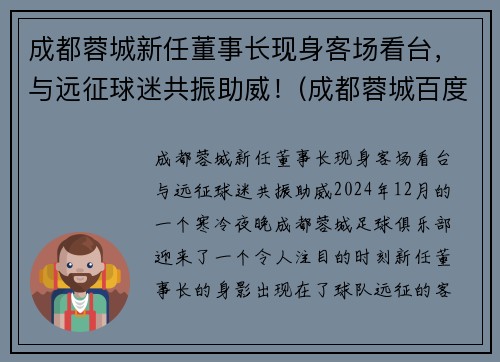 成都蓉城新任董事长现身客场看台，与远征球迷共振助威！(成都蓉城百度

成都蓉城新任董事长现身客场看台与远征球迷共振助威2024年12月的一个寒冷夜晚成都蓉城足球俱乐部迎来了一个令人注目的时刻新任董事长的身影出现在了球队远征的客